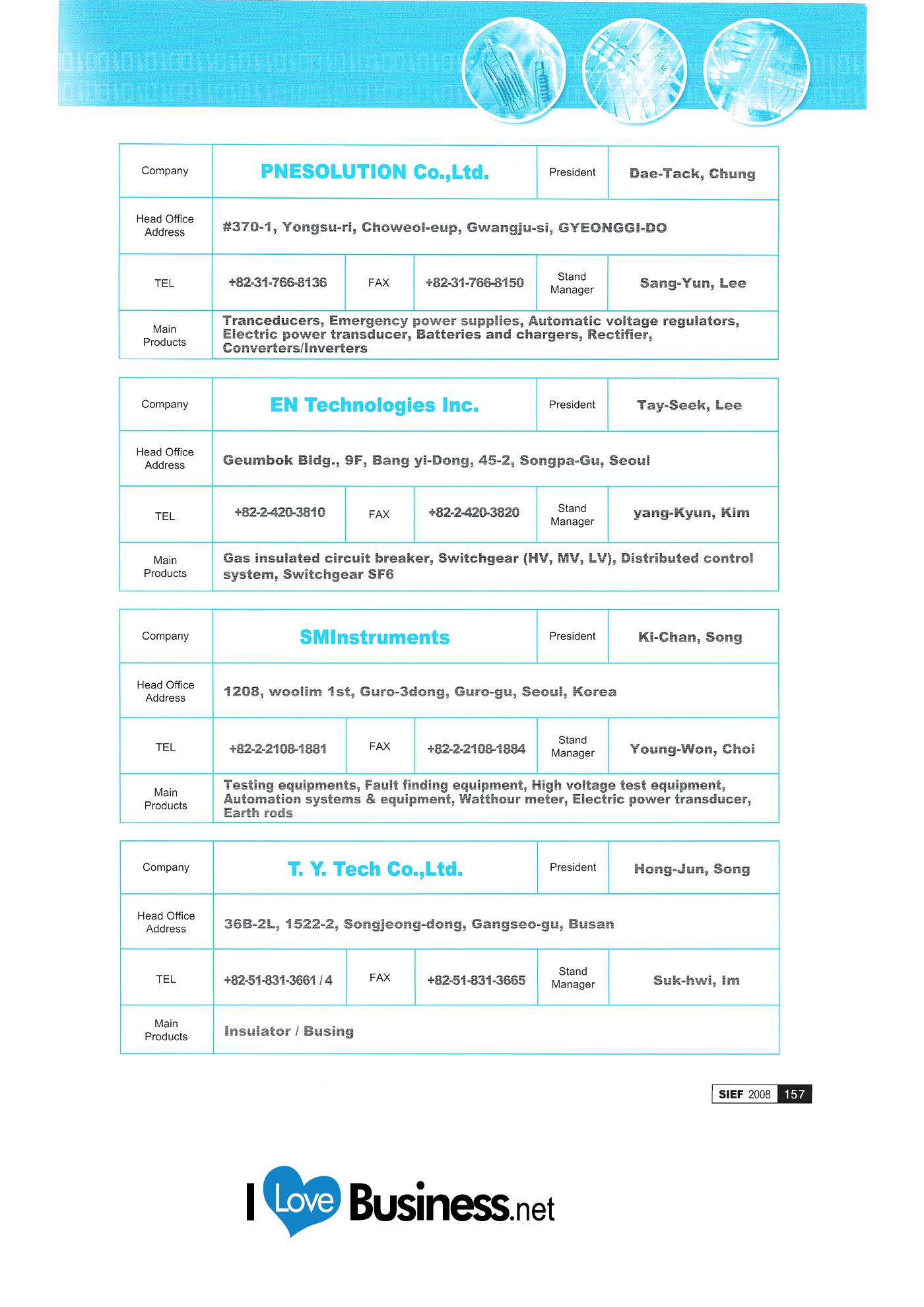 | Company | PNESOLUTION Co.,Ltd. | | | President | Dae-Tack, Chung |
|---|---|---|---|---|---|
| Head Office Address | #370-1, Yongsu-ri, Choweol-eup, Gwangju-si, GYEONGGI-DO | | | | |
| TEL | +82-31-766-8136 | FAX | +82-31-766-8150 | Stand Manager | Sang-Yun, Lee |
| Main Products | Tranceducers, Emergency power supplies, Automatic voltage regulators, Electric power transducer, Batteries and chargers, Rectifier, Converters/Inverters | | | | |

| Company | EN Technologies Inc. | | | President | Tay-Seek, Lee |
|---|---|---|---|---|---|
| Head Office Address | Geumbok Bldg., 9F, Bang yi-Dong, 45-2, Songpa-Gu, Seoul | | | | |
| TEL | +82-2-420-3810 | FAX | +82-2-420-3820 | Stand Manager | yang-Kyun, Kim |
| Main Products | Gas insulated circuit breaker, Switchgear (HV, MV, LV), Distributed control system, Switchgear SF6 | | | | |

| Company | SMInstruments | | | President | Ki-Chan, Song |
|---|---|---|---|---|---|
| Head Office Address | 1208, woolim 1st, Guro-3dong, Guro-gu, Seoul, Korea | | | | |
| TEL | +82-2-2108-1881 | FAX | +82-2-2108-1884 | Stand Manager | Young-Won, Choi |
| Main Products | Testing equipments, Fault finding equipment, High voltage test equipment, Automation systems & equipment, Watthour meter, Electric power transducer, Earth rods | | | | |

| Company | T. Y. Tech Co.,Ltd. | | | President | Hong-Jun, Song |
|---|---|---|---|---|---|
| Head Office Address | 36B-2L, 1522-2, Songjeong-dong, Gangseo-gu, Busan | | | | |
| TEL | +82-51-831-3661 / 4 | FAX | +82-51-831-3665 | Stand Manager | Suk-hwi, Im |
| Main Products | Insulator / Busing | | | | |

SIEF 2008 157

I Love Business.net